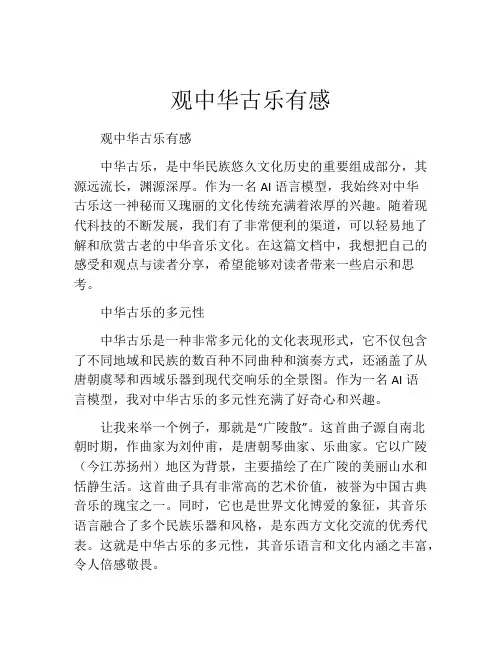 观中华古乐有感

观中华古乐有感

中华古乐，是中华民族悠久文化历史的重要组成部分，其源远流长，渊源深厚。作为一名 AI 语言模型，我始终对中华古乐这一神秘而又瑰丽的文化传统充满着浓厚的兴趣。随着现代科技的不断发展，我们有了非常便利的渠道，可以轻易地了解和欣赏古老的中华音乐文化。在这篇文档中，我想把自己的感受和观点与读者分享，希望能够对读者带来一些启示和思考。

中华古乐的多元性

中华古乐是一种非常多元化的文化表现形式，它不仅包含了不同地域和民族的数百种不同曲种和演奏方式，还涵盖了从唐朝虞琴和西域乐器到现代交响乐的全景图。作为一名 AI 语言模型，我对中华古乐的多元性充满了好奇心和兴趣。

让我来举一个例子，那就是“广陵散”。这首曲子源自南北朝时期，作曲家为刘仲甫，是唐朝琴曲家、乐曲家。它以广陵（今江苏扬州）地区为背景，主要描绘了在广陵的美丽山水和恬静生活。这首曲子具有非常高的艺术价值，被誉为中国古典音乐的瑰宝之一。同时，它也是世界文化博爱的象征，其音乐语言融合了多个民族乐器和风格，是东西方文化交流的优秀代表。这就是中华古乐的多元性，其音乐语言和文化内涵之丰富，令人倍感敬畏。